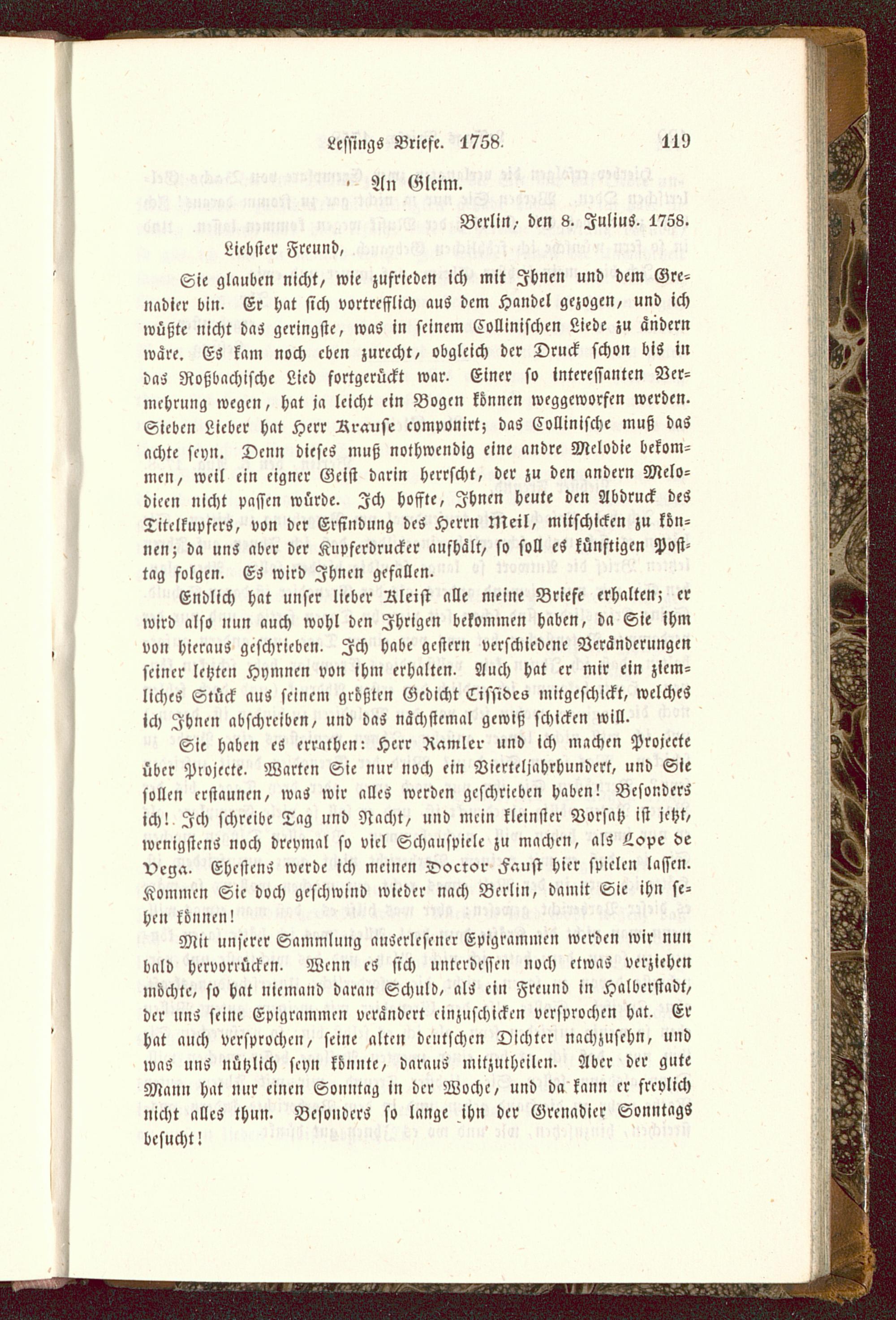 Lessings Briefe. 1758. 119

An Gleim.

Berlin, den 8. Julius. 1758.

Liebster Freund,

Sie glauben nicht, wie zufrieden ich mit Ihnen und dem Grenadier bin. Er hat sich vortrefflich aus dem Handel gezogen, und ich wüßte nicht das geringste, was in seinem Collinischen Liede zu ändern wäre. Es kam noch eben zurecht, obgleich der Druck schon bis in das Roßbachische Lied fortgerückt war. Einer so interessanten Vermehrung wegen, hat ja leicht ein Bogen können weggeworfen werden. Sieben Lieder hat Herr Krause componirt; das Collinische muß das achte seyn. Denn dieses muß nothwendig eine andre Melodie bekommen, weil ein eigner Geist darin herrscht, der zu den andern Melodieen nicht passen würde. Ich hoffte, Ihnen heute den Abdruck des Titelkupfers, von der Erfindung des Herrn Meil, mitschicken zu können; da uns aber der Kupferdrucker aufhält, so soll es künftigen Posttag folgen. Es wird Ihnen gefallen.

Endlich hat unser lieber Kleist alle meine Briefe erhalten; er wird also nun auch wohl den Ihrigen bekommen haben, da Sie ihm von hieraus geschrieben. Ich habe gestern verschiedene Veränderungen seiner letzten Hymnen von ihm erhalten. Auch hat er mir ein ziemliches Stück aus seinem größten Gedicht Cissides mitgeschickt, welches ich Ihnen abschreiben, und das nächstemal gewiß schicken will.

Sie haben es errathen: Herr Ramler und ich machen Projecte über Projecte. Warten Sie nur noch ein Vierteljahrhundert, und Sie sollen erstaunen, was wir alles werden geschrieben haben! Besonders ich! Ich schreibe Tag und Nacht, und mein kleinster Vorsatz ist jetzt, wenigstens noch dreymal so viel Schauspiele zu machen, als Lope de Vega. Ehestens werde ich meinen Doctor Faust hier spielen lassen. Kommen Sie doch geschwind wieder nach Berlin, damit Sie ihn sehen können!

Mit unserer Sammlung auserlesener Epigrammen werden wir nun bald hervorrücken. Wenn es sich unterdessen noch etwas verziehen möchte, so hat niemand daran Schuld, als ein Freund in Halberstadt, der uns seine Epigrammen verändert einzuschicken versprochen hat. Er hat auch versprochen, seine alten deutschen Dichter nachzusehn, und was uns nützlich seyn könnte, daraus mitzutheilen. Aber der gute Mann hat nur einen Sonntag in der Woche, und da kann er freylich nicht alles thun. Besonders so lange ihn der Grenadier Sonntags besucht!